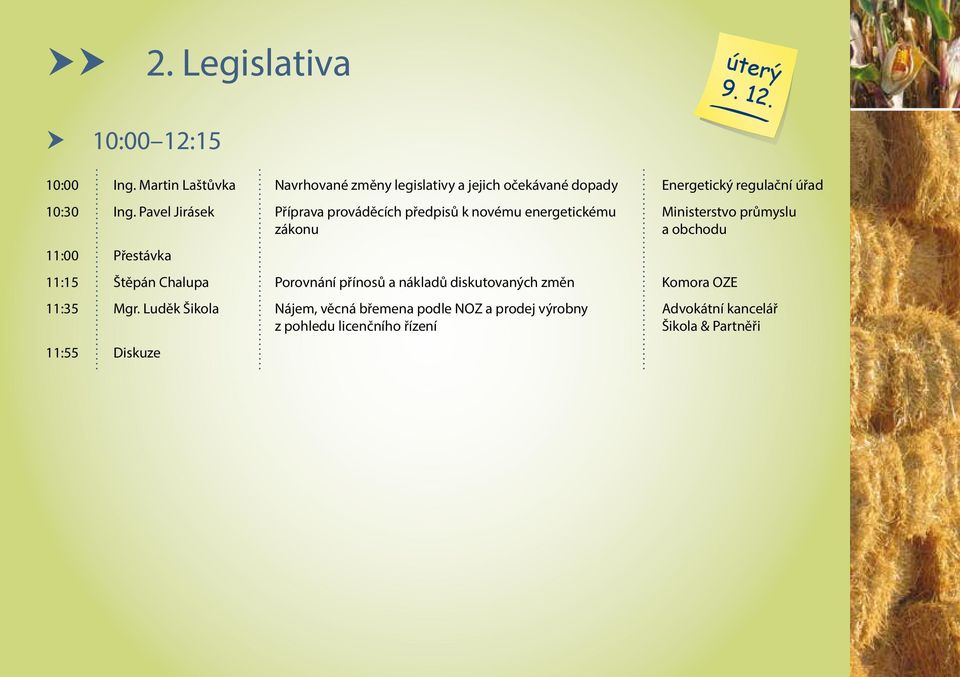 2. Legislativa

úterý
9. 12.

10:00–12:15

| | | | |
|---|---|---|---|
| 10:00 | Ing. Martin Laštůvka | Navrhované změny legislativy a jejich očekávané dopady | Energetický regulační úřad |
| 10:30 | Ing. Pavel Jirásek | Příprava prováděcích předpisů k novému energetickému zákonu | Ministerstvo průmyslu a obchodu |
| 11:00 | Přestávka | | |
| 11:15 | Štěpán Chalupa | Porovnání přínosů a nákladů diskutovaných změn | Komora OZE |
| 11:35 | Mgr. Luděk Šikola | Nájem, věcná břemena podle NOZ a prodej výrobny z pohledu licenčního řízení | Advokátní kancelář Šikola & Partněři |
| 11:55 | Diskuze | | |